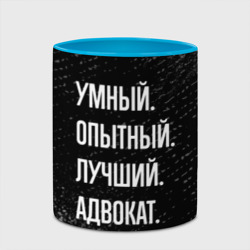 УМНЫЙ.
ОПЫТНЫЙ.
ЛУЧШИЙ.
АДВОКАТ.